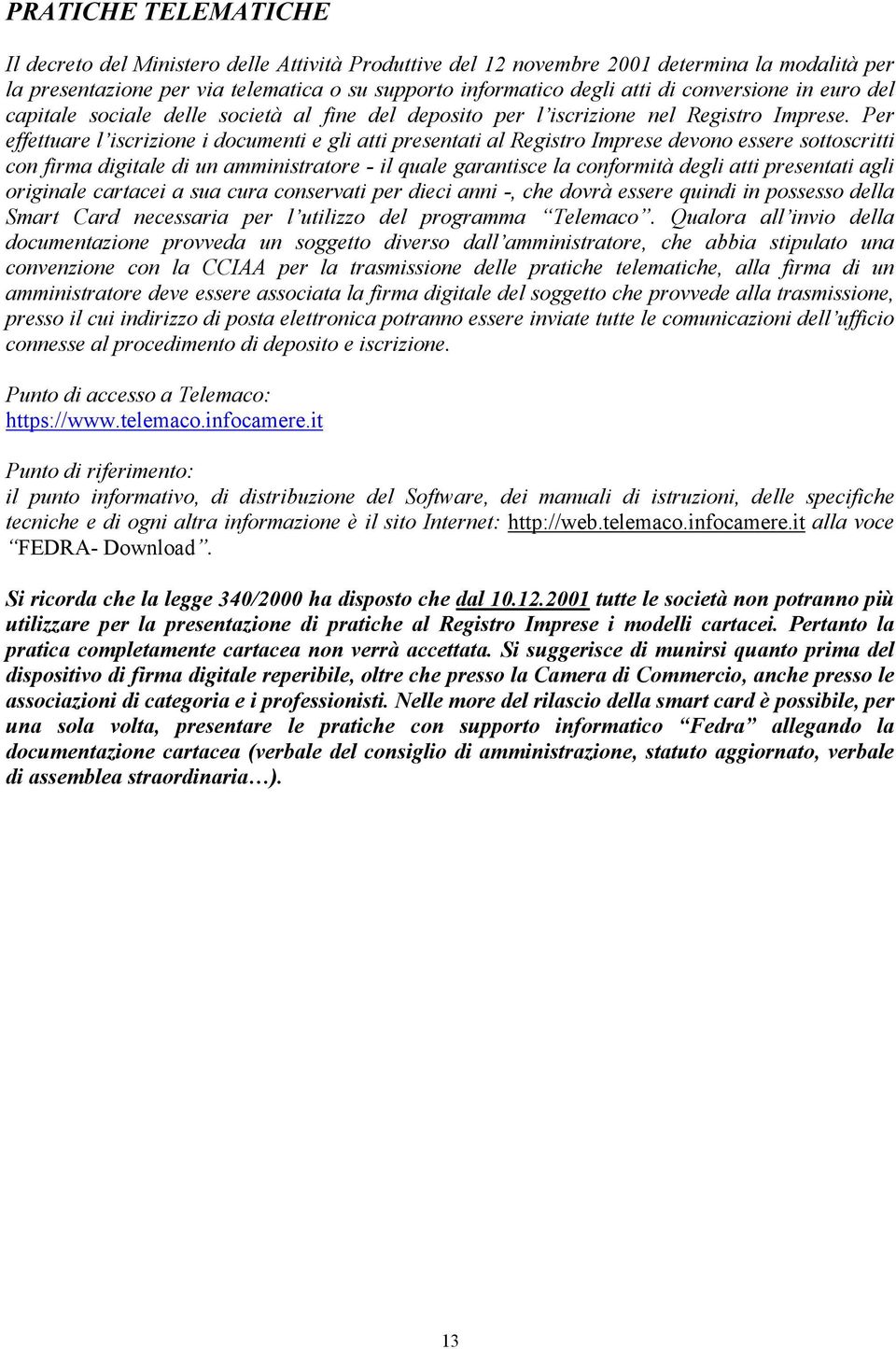 PRATICHE TELEMATICHE

Il decreto del Ministero delle Attività Produttive del 12 novembre 2001 determina la modalità per la presentazione per via telematica o su supporto informatico degli atti di conversione in euro del capitale sociale delle società al fine del deposito per l'iscrizione nel Registro Imprese. Per effettuare l'iscrizione i documenti e gli atti presentati al Registro Imprese devono essere sottoscritti con firma digitale di un amministratore - il quale garantisce la conformità degli atti presentati agli originale cartacei a sua cura conservati per dieci anni -, che dovrà essere quindi in possesso della Smart Card necessaria per l'utilizzo del programma "Telemaco". Qualora all'invio della documentazione provveda un soggetto diverso dall'amministratore, che abbia stipulato una convenzione con la CCIAA per la trasmissione delle pratiche telematiche, alla firma di un amministratore deve essere associata la firma digitale del soggetto che provvede alla trasmissione, presso il cui indirizzo di posta elettronica potranno essere inviate tutte le comunicazioni dell'ufficio connesse al procedimento di deposito e iscrizione.

Punto di accesso a Telemaco:
https://www.telemaco.infocamere.it

Punto di riferimento:
il punto informativo, di distribuzione del Software, dei manuali di istruzioni, delle specifiche tecniche e di ogni altra informazione è il sito Internet: http://web.telemaco.infocamere.it alla voce "FEDRA- Download".

Si ricorda che la legge 340/2000 ha disposto che dal 10.12.2001 tutte le società non potranno più utilizzare per la presentazione di pratiche al Registro Imprese i modelli cartacei. Pertanto la pratica completamente cartacea non verrà accettata. Si suggerisce di munirsi quanto prima del dispositivo di firma digitale reperibile, oltre che presso la Camera di Commercio, anche presso le associazioni di categoria e i professionisti. Nelle more del rilascio della smart card è possibile, per una sola volta, presentare le pratiche con supporto informatico "Fedra" allegando la documentazione cartacea (verbale del consiglio di amministrazione, statuto aggiornato, verbale di assemblea straordinaria…).

13